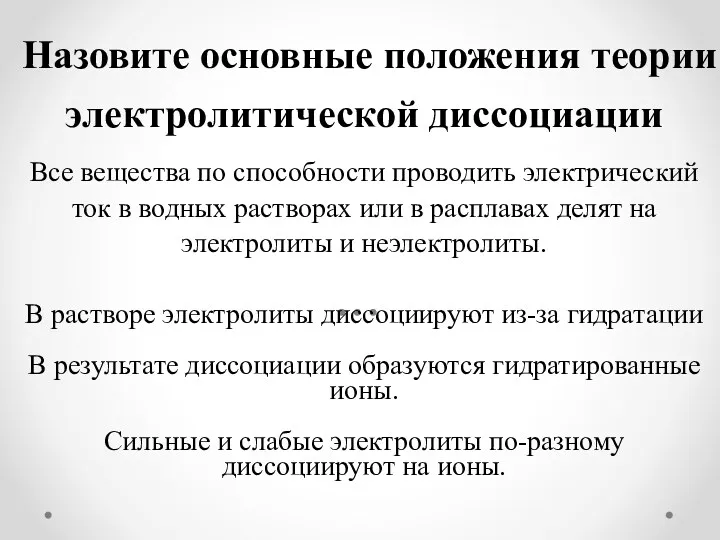 Назовите основные положения теории электролитической диссоциации

Все вещества по способности проводить электрический ток в водных растворах или в расплавах делят на электролиты и неэлектролиты.

В растворе электролиты диссоциируют из-за гидратации

В результате диссоциации образуются гидратированные ионы.

Сильные и слабые электролиты по-разному диссоциируют на ионы.